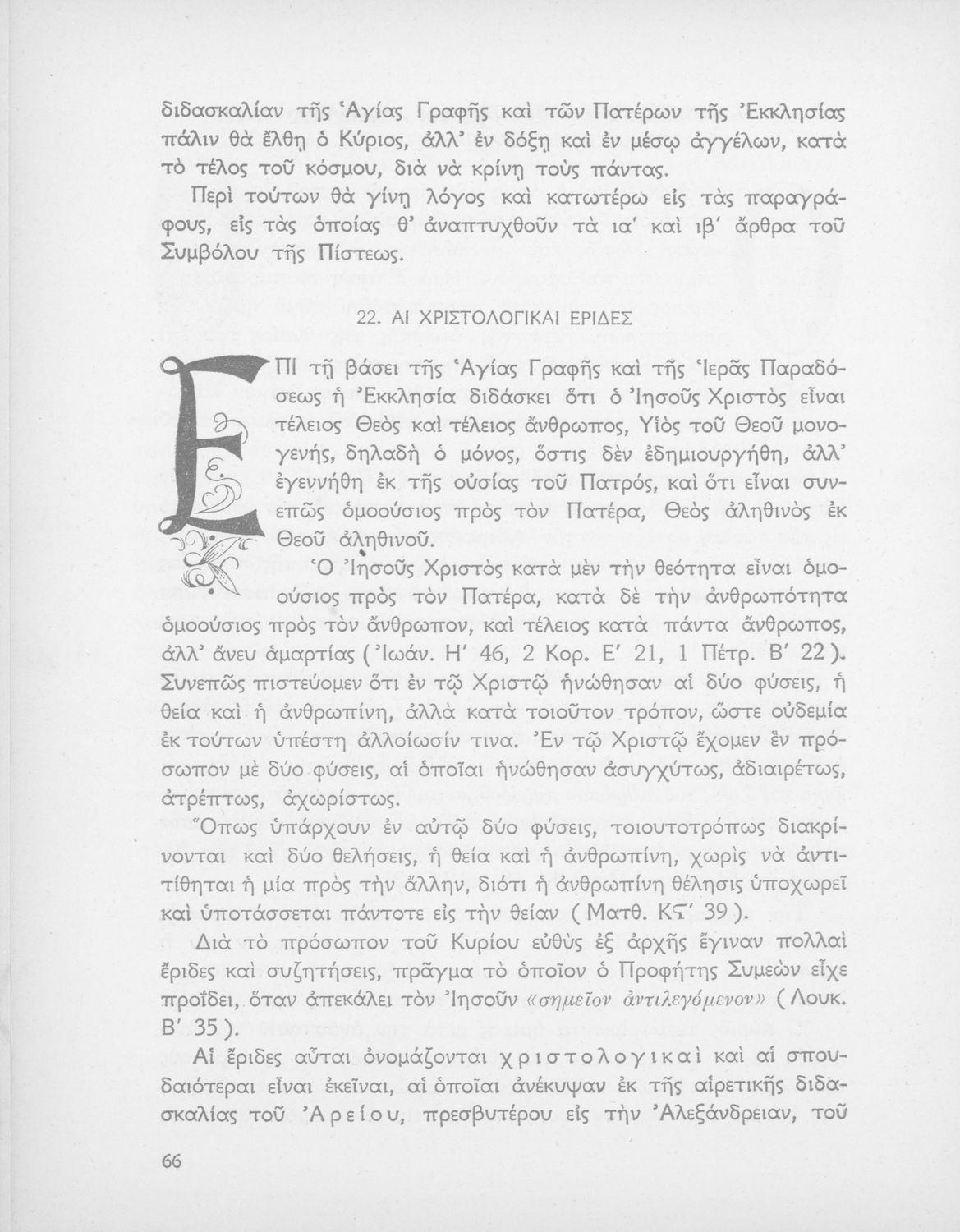 διδασκαλίαν τῆς Ἁγίας Γραφῆς καὶ τῶν Πατέρων τῆς Ἐκκλησίας πάλιν θὰ ἔλθῃ ὁ Κύριος, ἀλλ' ἐν δόξῃ καὶ ἐν μέσῳ ἀγγέλων, κατὰ τὸ τέλος τοῦ κόσμου, διὰ νὰ κρίνῃ τοὺς πάντας.

Περὶ τούτων θὰ γίνῃ λόγος καὶ κατωτέρω εἰς τὰς παραγράφους, εἰς τὰς ὁποίας θ' ἀναπτυχθοῦν τὰ ια' καὶ ιβ' ἄρθρα τοῦ Συμβόλου τῆς Πίστεως.

22. ΑΙ ΧΡΙΣΤΟΛΟΓΙΚΑΙ ΕΡΙΔΕΣ

ΕΠΙ τῇ βάσει τῆς Ἁγίας Γραφῆς καὶ τῆς Ἱερᾶς Παραδόσεως ἡ Ἐκκλησία διδάσκει ὅτι ὁ Ἰησοῦς Χριστὸς εἶναι τέλειος Θεὸς καὶ τέλειος ἄνθρωπος, Υἱὸς τοῦ Θεοῦ μονογενής, δηλαδὴ ὁ μόνος, ὅστις δὲν ἐδημιουργήθη, ἀλλ' ἐγεννήθη ἐκ τῆς οὐσίας τοῦ Πατρός, καὶ ὅτι εἶναι συνεπῶς ὁμοούσιος πρὸς τὸν Πατέρα, Θεὸς ἀληθινὸς ἐκ Θεοῦ ἀληθινοῦ.

Ὁ Ἰησοῦς Χριστὸς κατὰ μὲν τὴν θεότητα εἶναι ὁμοούσιος πρὸς τὸν Πατέρα, κατὰ δὲ τὴν ἀνθρωπότητα ὁμοούσιος πρὸς τὸν ἄνθρωπον, καὶ τέλειος κατὰ πάντα ἄνθρωπος, ἀλλ' ἄνευ ἁμαρτίας (Ἰωάν. Η' 46, 2 Κορ. Ε' 21, 1 Πέτρ. Β' 22). Συνεπῶς πιστεύομεν ὅτι ἐν τῷ Χριστῷ ἡνώθησαν αἱ δύο φύσεις, ἡ θεία καὶ ἡ ἀνθρωπίνη, ἀλλὰ κατὰ τοιοῦτον τρόπον, ὥστε οὐδεμία ἐκ τούτων ὑπέστη ἀλλοίωσίν τινα. Ἐν τῷ Χριστῷ ἔχομεν ἓν πρόσωπον μὲ δύο φύσεις, αἱ ὁποῖαι ἡνώθησαν ἀσυγχύτως, ἀδιαιρέτως, ἀτρέπτως, ἀχωρίστως.

Ὅπως ὑπάρχουν ἐν αὐτῷ δύο φύσεις, τοιουτοτρόπως διακρίνονται καὶ δύο θελήσεις, ἡ θεία καὶ ἡ ἀνθρωπίνη, χωρὶς νὰ ἀντιτίθηται ἡ μία πρὸς τὴν ἄλλην, διότι ἡ ἀνθρωπίνη θέλησις ὑποχωρεῖ καὶ ὑποτάσσεται πάντοτε εἰς τὴν θείαν (Ματθ. ΚϚ' 39).

Διὰ τὸ πρόσωπον τοῦ Κυρίου εὐθὺς ἐξ ἀρχῆς ἔγιναν πολλαὶ ἔριδες καὶ συζητήσεις, πρᾶγμα τὸ ὁποῖον ὁ Προφήτης Συμεὼν εἶχε προΐδει, ὅταν ἀπεκάλει τὸν Ἰησοῦν «σημεῖον ἀντιλεγόμενον» (Λουκ. Β' 35).

Αἱ ἔριδες αὗται ὀνομάζονται χριστολογικαὶ καὶ αἱ σπουδαιότεραι εἶναι ἐκεῖναι, αἱ ὁποῖαι ἀνέκυψαν ἐκ τῆς αἱρετικῆς διδασκαλίας τοῦ Ἀρείου, πρεσβυτέρου εἰς τὴν Ἀλεξάνδρειαν, τοῦ

66